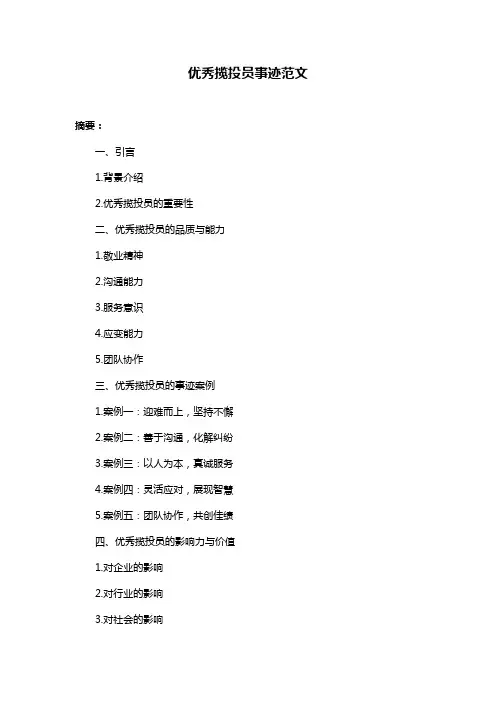 优秀揽投员事迹范文

摘要：

一、引言

1.背景介绍

2.优秀揽投员的重要性

二、优秀揽投员的品质与能力

1.敬业精神

2.沟通能力

3.服务意识

4.应变能力

5.团队协作

三、优秀揽投员的事迹案例

1.案例一：迎难而上，坚持不懈

2.案例二：善于沟通，化解纠纷

3.案例三：以人为本，真诚服务

4.案例四：灵活应对，展现智慧

5.案例五：团队协作，共创佳绩

四、优秀揽投员的影响力与价值

1.对企业的影响

2.对行业的影响

3.对社会的影响